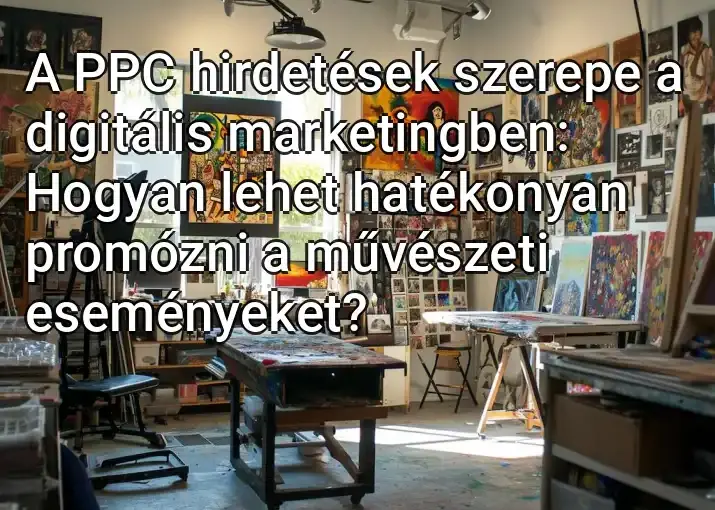 A PPC hirdetések szerepe a digitális marketingben: Hogyan lehet hatékonyan promózni a művészeti eseményeket?